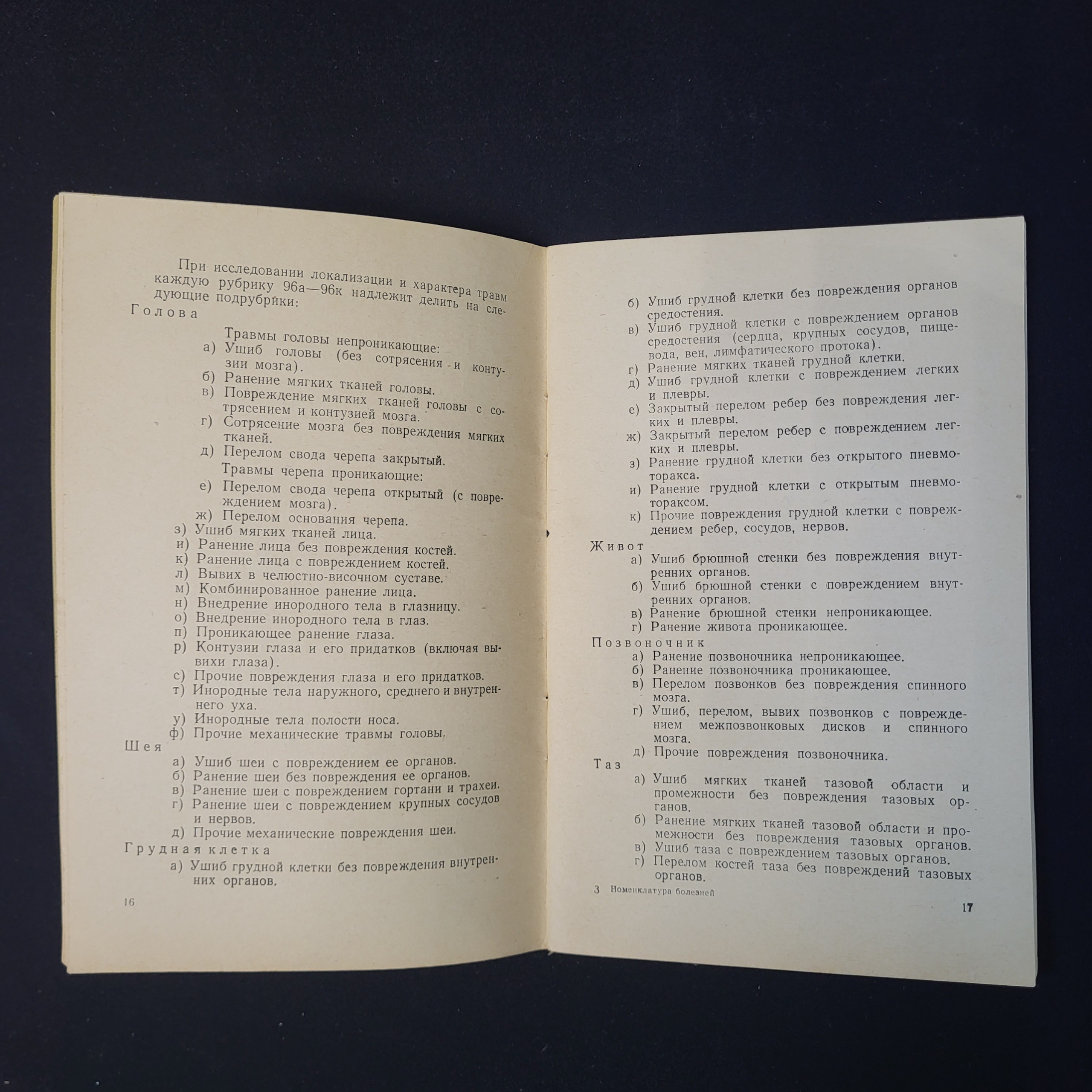 При исследовании локализации и характера травм каждую рубрику 96а—96к надлежит делить на следующие подрубрики:

Голова

Травмы головы непроникающие:
а) Ушиб головы (без сотрясения и контузии мозга).
б) Ранение мягких тканей головы.
в) Повреждение мягких тканей головы с сотрясением и контузией мозга.
г) Сотрясение мозга без повреждения мягких тканей.
д) Перелом свода черепа закрытый.
Травмы черепа проникающие:
е) Перелом свода черепа открытый (с повреждением мозга).
ж) Перелом основания черепа.
з) Ушиб мягких тканей лица.
и) Ранение лица без повреждения костей.
к) Ранение лица с повреждением костей.
л) Вывих в челюстно-височном суставе.
м) Комбинированное ранение лица.
н) Внедрение инородного тела в глазницу.
о) Внедрение инородного тела в глаз.
п) Проникающее ранение глаза.
р) Контузии глаза и его придатков (включая вывихи глаза).
с) Прочие повреждения глаза и его придатков.
т) Инородные тела наружного, среднего и внутреннего уха.
у) Инородные тела полости носа.
ф) Прочие механические травмы головы.

Шея

а) Ушиб шеи с повреждением ее органов.
б) Ранение шеи без повреждения ее органов.
в) Ранение шеи с повреждением гортани и трахеи.
г) Ранение шеи с повреждением крупных сосудов и нервов.
д) Прочие механические повреждения шеи.

Грудная клетка

а) Ушиб грудной клетки без повреждения внутренних органов.

16

б) Ушиб грудной клетки без повреждения органов средостения.
в) Ушиб грудной клетки с повреждением органов средостения (сердца, крупных сосудов, пищевода, вен, лимфатического протока).
г) Ранение мягких тканей грудной клетки.
д) Ушиб грудной клетки с повреждением легких и плевры.
е) Закрытый перелом ребер без повреждения легких и плевры.
ж) Закрытый перелом ребер с повреждением легких и плевры.
з) Ранение грудной клетки без открытого пневмоторакса.
и) Ранение грудной клетки с открытым пневмотораксом.
к) Прочие повреждения грудной клетки с повреждением ребер, сосудов, нервов.

Живот

а) Ушиб брюшной стенки без повреждения внутренних органов.
б) Ушиб брюшной стенки с повреждением внутренних органов.
в) Ранение брюшной стенки непроникающее.
г) Ранение живота проникающее.

Позвоночник

а) Ранение позвоночника непроникающее.
б) Ранение позвоночника проникающее.
в) Перелом позвонков без повреждения спинного мозга.
г) Ушиб, перелом, вывих позвонков с повреждением межпозвонковых дисков и спинного мозга.
д) Прочие повреждения позвоночника.

Таз

а) Ушиб мягких тканей тазовой области и промежности без повреждения тазовых органов.
б) Ранение мягких тканей тазовой области и промежности без повреждения тазовых органов.
в) Ушиб таза с повреждением тазовых органов.
г) Перелом костей таза без повреждений тазовых органов.

3 Номенклатура болезней

17